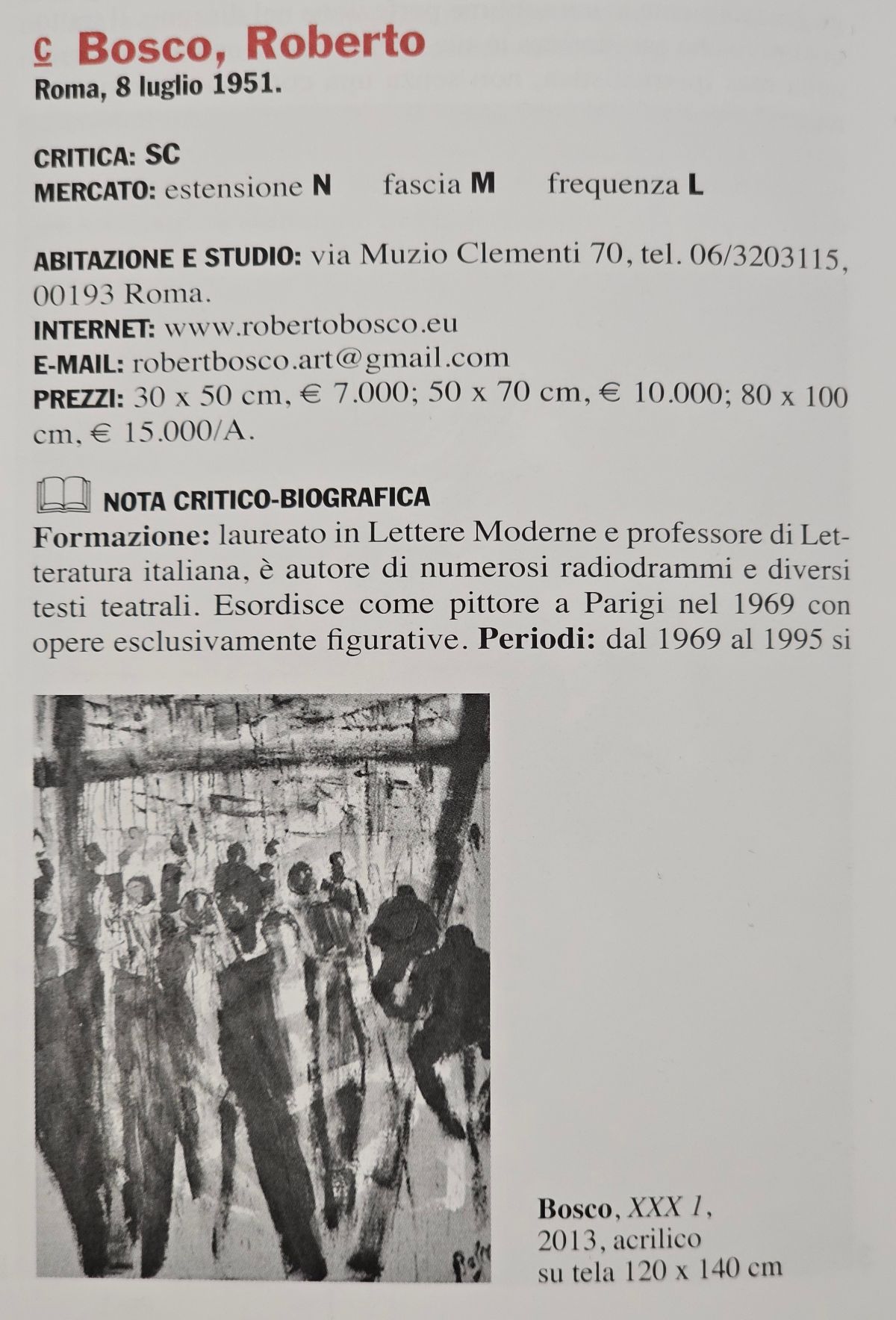 C Bosco, Roberto
Roma, 8 luglio 1951.

CRITICA: SC
MERCATO: estensione N fascia M frequenza L

ABITAZIONE E STUDIO: via Muzio Clementi 70, tel. 06/3203115, 00193 Roma.
INTERNET: www.robertobosco.eu
E-MAIL: robertbosco.art@gmail.com
PREZZI: 30 x 50 cm, € 7.000; 50 x 70 cm, € 10.000; 80 x 100 cm, € 15.000/A.

NOTA CRITICO-BIOGRAFICA
Formazione: laureato in Lettere Moderne e professore di Letteratura italiana, è autore di numerosi radiodrammi e diversi testi teatrali. Esordisce come pittore a Parigi nel 1969 con opere esclusivamente figurative. Periodi: dal 1969 al 1995 si

Bosco, XXX 1, 2013, acrilico su tela 120 x 140 cm